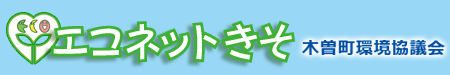 ECO
エコネットきそ
木曽町環境協議会